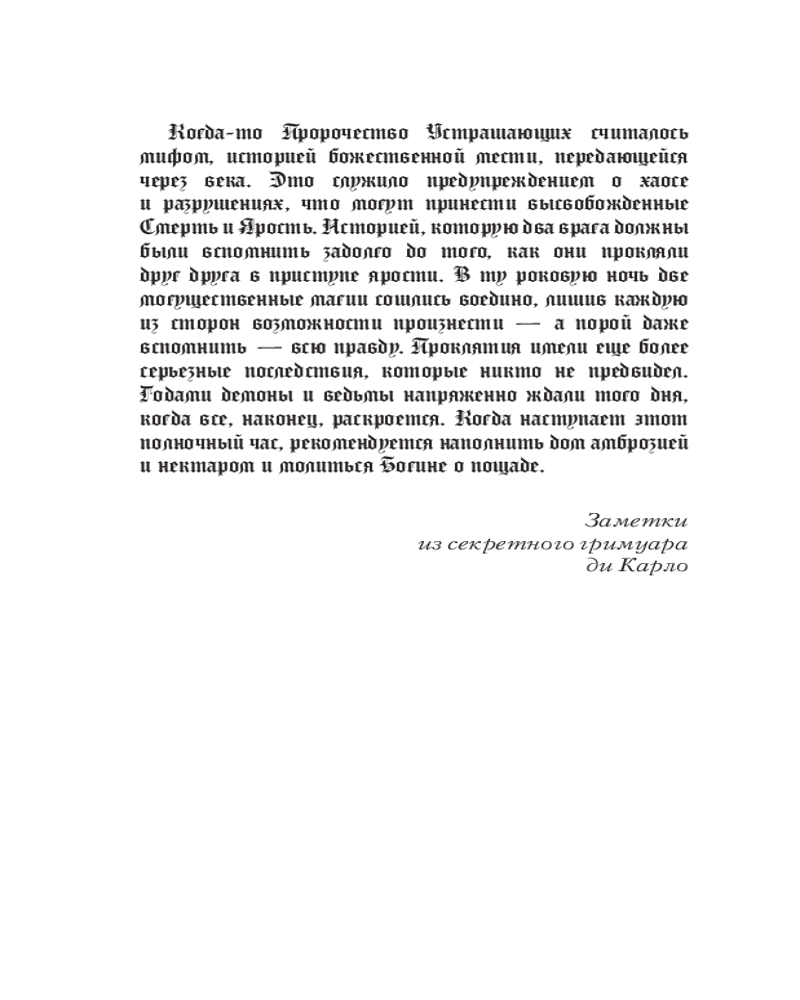 Когда-то Пророчество Устрашающих считалось мифом, историей божественной мести, передающейся через века. Это служило предупреждением о хаосе и разрушениях, что могут принести высвобожденные Смерть и Ярость. Историей, которую два врага должны были вспомнить задолго до того, как они прокляли друг друга в приступе ярости. В ту роковую ночь две могущественные магии сошлись воедино, лишив каждую из сторон возможности произнести — а порой даже вспомнить — всю правду. Проклятия имели еще более серьезные последствия, которые никто не предвидел. Годами демоны и ведьмы напряженно ждали того дня, когда все, наконец, раскроется. Когда наступает этот полночный час, рекомендуется наполнить дом амброзией и нектаром и молиться Богине о пощаде.

Заметки
из секретного гримуара
ди Карло